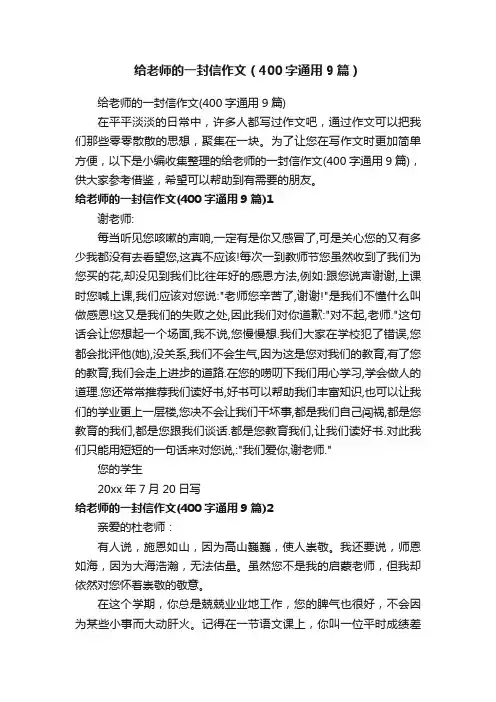 给老师的一封信作文（400字通用9篇）

给老师的一封信作文(400字通用9篇)

在平平淡淡的日常中，许多人都写过作文吧，通过作文可以把我们那些零零散散的思想，聚集在一块。为了让您在写作文时更加简单方便，以下是小编收集整理的给老师的一封信作文(400字通用9篇)，供大家参考借鉴，希望可以帮助到有需要的朋友。

给老师的一封信作文(400字通用9篇)1

谢老师:

每当听见您咳嗽的声响,一定有是你又感冒了,可是关心您的又有多少我都没有去看望您,这真不应该!每次一到教师节您虽然收到了我们为您买的花,却没见到我们比往年好的感恩方法,例如:跟您说声谢谢,上课时您喊上课,我们应该对您说:"老师您辛苦了,谢谢!"是我们不懂什么叫做感恩!这又是我们的失败之处,因此我们对你道歉:"对不起,老师."这句话会让您想起一个场面,我不说,您慢慢想.我们大家在学校犯了错误,您都会批评他(她),没关系,我们不会生气,因为这是您对我们的教育,有了您的教育,我们会走上进步的道路.在您的唠叨下我们用心学习,学会做人的道理.您还常常推荐我们读好书,好书可以帮助我们丰富知识,也可以让我们的学业更上一层楼,您决不会让我们干坏事,都是我们自己闯祸,都是您教育的我们,都是您跟我们谈话.都是您教育我们,让我们读好书.对此我们只能用短短的一句话来对您说,:"我们爱你,谢老师."

您的学生

20xx年7月20日写

给老师的一封信作文(400字通用9篇)2

亲爱的杜老师：

有人说，施恩如山，因为高山巍巍，使人崇敬。我还要说，师恩如海，因为大海浩瀚，无法估量。虽然您不是我的启蒙老师，但我却依然对您怀着崇敬的敬意。

在这个学期，你总是兢兢业业地工作，您的脾气也很好，不会因为某些小事而大动肝火。记得在一节语文课上，你叫一位平时成绩差